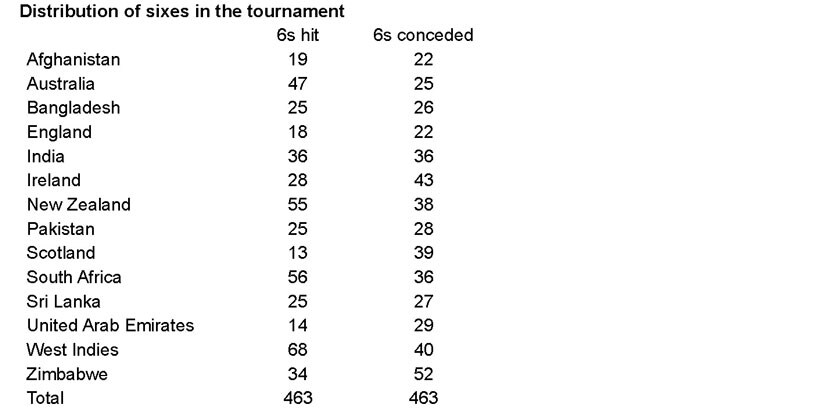 Distribution of sixes in the tournament

| | 6s hit | 6s conceded |
|---|---|---|
| Afghanistan | 19 | 22 |
| Australia | 47 | 25 |
| Bangladesh | 25 | 26 |
| England | 18 | 22 |
| India | 36 | 36 |
| Ireland | 28 | 43 |
| New Zealand | 55 | 38 |
| Pakistan | 25 | 28 |
| Scotland | 13 | 39 |
| South Africa | 56 | 36 |
| Sri Lanka | 25 | 27 |
| United Arab Emirates | 14 | 29 |
| West Indies | 68 | 40 |
| Zimbabwe | 34 | 52 |
| Total | 463 | 463 |